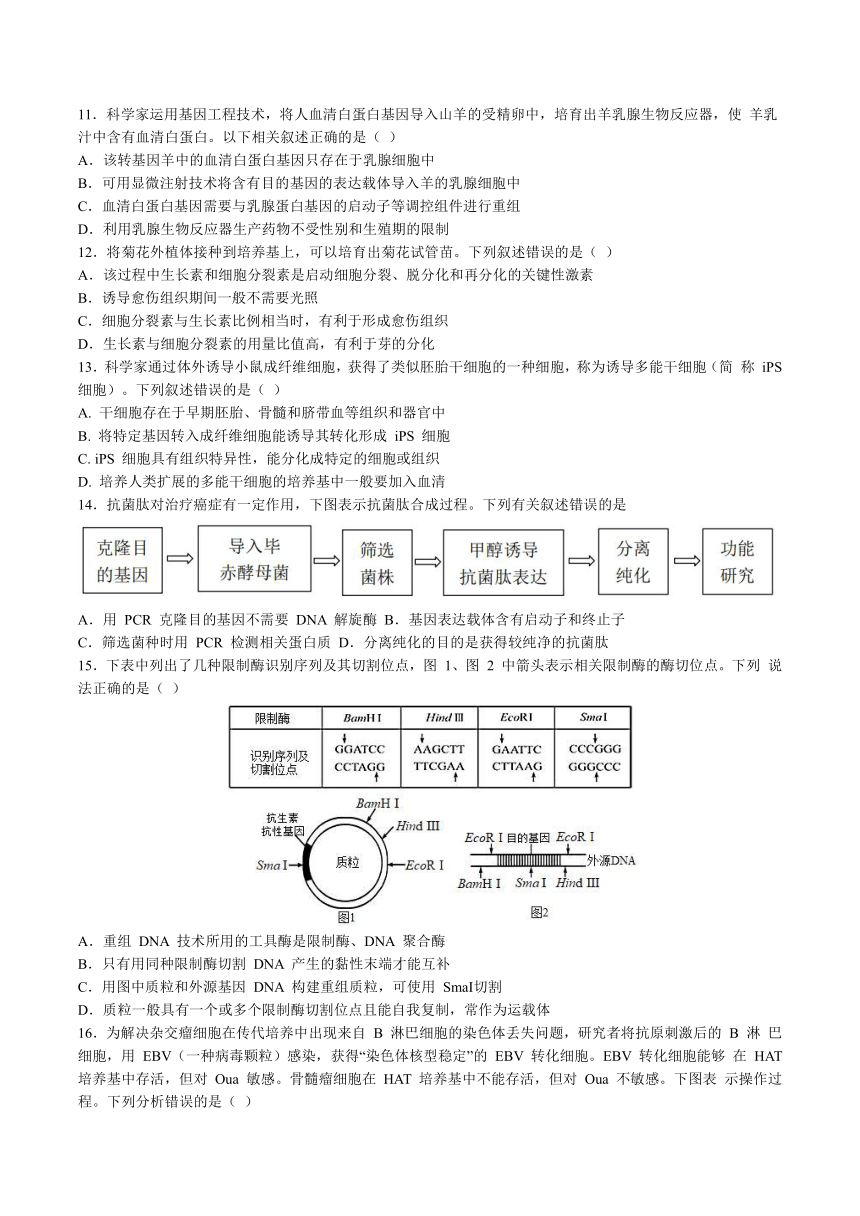 11．科学家运用基因工程技术，将人血清白蛋白基因导入山羊的受精卵中，培育出羊乳腺生物反应器，使 羊乳汁中含有血清白蛋白。以下相关叙述正确的是（ ）
A．该转基因羊中的血清白蛋白基因只存在于乳腺细胞中
B．可用显微注射技术将含有目的基因的表达载体导入羊的乳腺细胞中
C．血清白蛋白基因需要与乳腺蛋白基因的启动子等调控组件进行重组
D．利用乳腺生物反应器生产药物不受性别和生殖期的限制
12．将菊花外植体接种到培养基上，可以培育出菊花试管苗。下列叙述错误的是（ ）
A．该过程中生长素和细胞分裂素是启动细胞分裂、脱分化和再分化的关键性激素
B．诱导愈伤组织期间一般不需要光照
C．细胞分裂素与生长素比例相当时，有利于形成愈伤组织
D．生长素与细胞分裂素的用量比值高，有利于芽的分化
13．科学家通过体外诱导小鼠成纤维细胞，获得了类似胚胎干细胞的一种细胞，称为诱导多能干细胞（简 称 iPS 细胞）。下列叙述错误的是（ ）
A. 干细胞存在于早期胚胎、骨髓和脐带血等组织和器官中
B. 将特定基因转入成纤维细胞能诱导其转化形成 iPS 细胞
C. iPS 细胞具有组织特异性，能分化成特定的细胞或组织
D. 培养人类扩展的多能干细胞的培养基中一般要加入血清
14．抗菌肽对治疗癌症有一定作用，下图表示抗菌肽合成过程。下列有关叙述错误的是

克隆目的基因 导入毕赤酵母菌 筛选菌株 甲醇诱导抗菌肽表达 分离纯化 功能研究

A．用 PCR 克隆目的基因不需要 DNA 解旋酶 B．基因表达载体含有启动子和终止子
C．筛选菌种时用 PCR 检测相关蛋白质 D．分离纯化的目的是获得较纯净的抗菌肽
15．下表中列出了几种限制酶识别序列及其切割位点，图 1、图 2 中箭头表示相关限制酶的酶切位点。下列 说法正确的是（ ）

| 限制酶 | BamH I | Hind III | EcoR I | Sma I |
|---|---|---|---|---|
| 识别序列及切割位点 | GGATCC CCTAGG | AAGCTT TTCGAA | GAATTC CTTAAG | CCCGGG GGGCCC |

抗生素抗性基因 BamH I Hind III Sma I 质粒 EcoR I 图1
EcoR I 目的基因 EcoR I 外源DNA BamH I Sma I Hind III 图2

A．重组 DNA 技术所用的工具酶是限制酶、DNA 聚合酶
B．只有用同种限制酶切割 DNA 产生的黏性末端才能互补
C．用图中质粒和外源基因 DNA 构建重组质粒，可使用 SmaI切割
D．质粒一般具有一个或多个限制酶切割位点且能自我复制，常作为运载体
16．为解决杂交瘤细胞在传代培养中出现来自 B 淋巴细胞的染色体丢失问题，研究者将抗原刺激后的 B 淋 巴细胞，用 EBV（一种病毒颗粒）感染，获得“染色体核型稳定”的 EBV 转化细胞。EBV 转化细胞能够 在 HAT 培养基中存活，但对 Oua 敏感。骨髓瘤细胞在 HAT 培养基中不能存活，但对 Oua 不敏感。下图表 示操作过程。下列分析错误的是（ ）